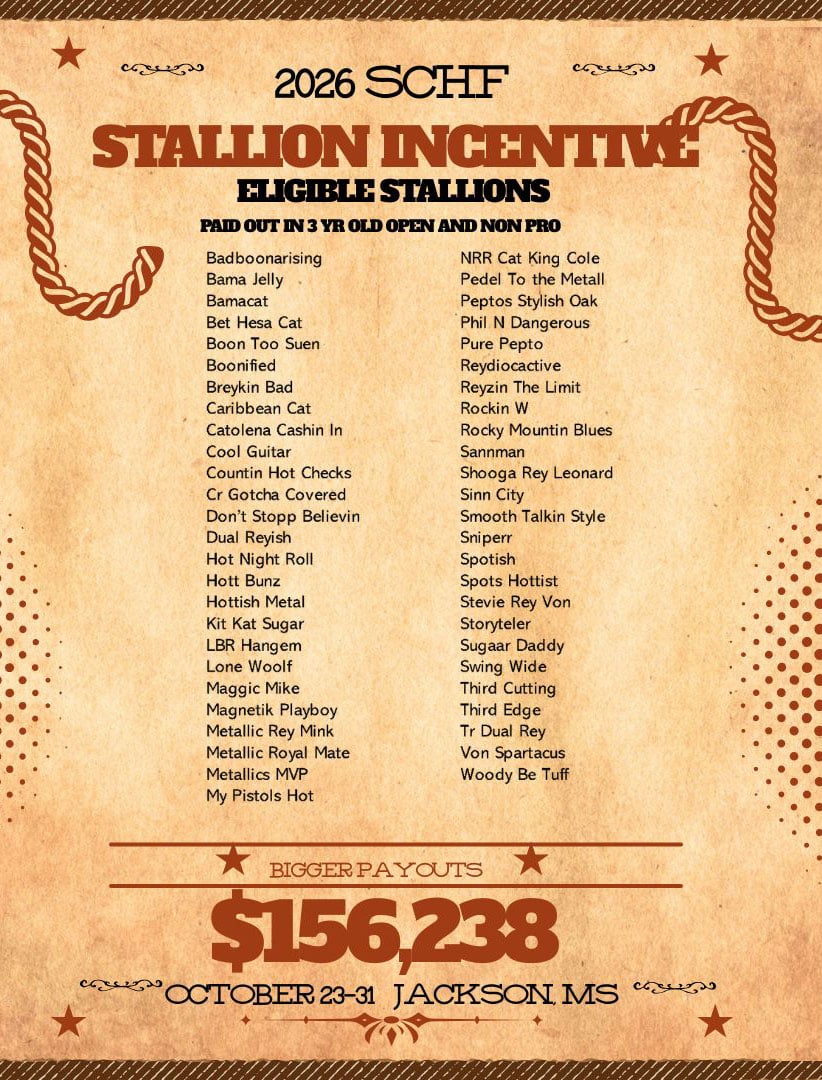 2026 SCHF

STALLION INCENTIVE

ELIGIBLE STALLIONS

PAID OUT IN 3 YR OLD OPEN AND NON PRO

Badboonarising
Bama Jelly
Bamacat
Bet Hesa Cat
Boon Too Suen
Boonified
Breykin Bad
Caribbean Cat
Catolena Cashin In
Cool Guitar
Countin Hot Checks
Cr Gotcha Covered
Don't Stopp Believin
Dual Reyish
Hot Night Roll
Hott Bunz
Hottish Metal
Kit Kat Sugar
LBR Hangem
Lone Woolf
Maggic Mike
Magnetik Playboy
Metallic Rey Mink
Metallic Royal Mate
Metallics MVP
My Pistols Hot

NRR Cat King Cole
Pedel To the Metall
Peptos Stylish Oak
Phil N Dangerous
Pure Pepto
Reydiocactive
Reyzin The Limit
Rockin W
Rocky Mountin Blues
Sannman
Shooga Rey Leonard
Sinn City
Smooth Talkin Style
Sniperr
Spotish
Spots Hottist
Stevie Rey Von
Storyteler
Sugaar Daddy
Swing Wide
Third Cutting
Third Edge
Tr Dual Rey
Von Spartacus
Woody Be Tuff

BIGGER PAYOUTS

$156,238

OCTOBER 23-31 JACKSON, MS